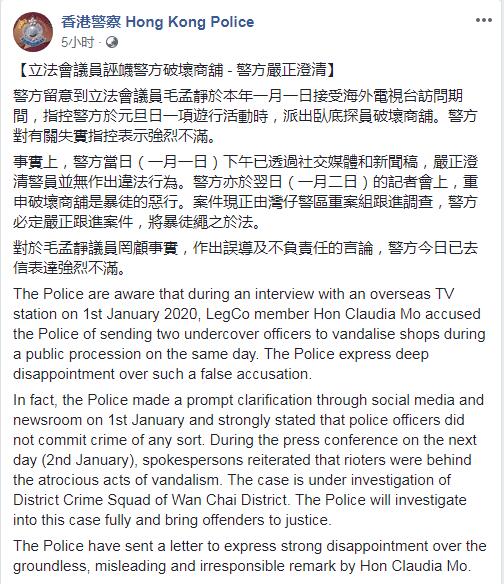 香港警察 Hong Kong Police
5小时 ·

【立法會議員誣衊警方破壞商舖 - 警方嚴正澄清】

警方留意到立法會議員毛孟靜於本年一月一日接受海外電視台訪問期間，指控警方於元旦日一項遊行活動時，派出臥底探員破壞商舖。警方對有關失實指控表示強烈不滿。

事實上，警方當日（一月一日）下午已透過社交媒體和新聞稿，嚴正澄清警員並無作出違法行為。警方亦於翌日（一月二日）的記者會上，重申破壞商舖是暴徒的惡行。案件現正由灣仔警區重案組跟進調查，警方必定嚴正跟進案件，將暴徒繩之於法。

對於毛孟靜議員罔顧事實，作出誤導及不負責任的言論，警方今日已去信表達強烈不滿。

The Police are aware that during an interview with an overseas TV station on 1st January 2020, LegCo member Hon Claudia Mo accused the Police of sending two undercover officers to vandalise shops during a public procession on the same day. The Police express deep disappointment over such a false accusation.

In fact, the Police made a prompt clarification through social media and newsroom on 1st January and strongly stated that police officers did not commit crime of any sort. During the press conference on the next day (2nd January), spokespersons reiterated that rioters were behind the atrocious acts of vandalism. The case is under investigation of District Crime Squad of Wan Chai District. The Police will investigate into this case fully and bring offenders to justice.

The Police have sent a letter to express strong disappointment over the groundless, misleading and irresponsible remark by Hon Claudia Mo.